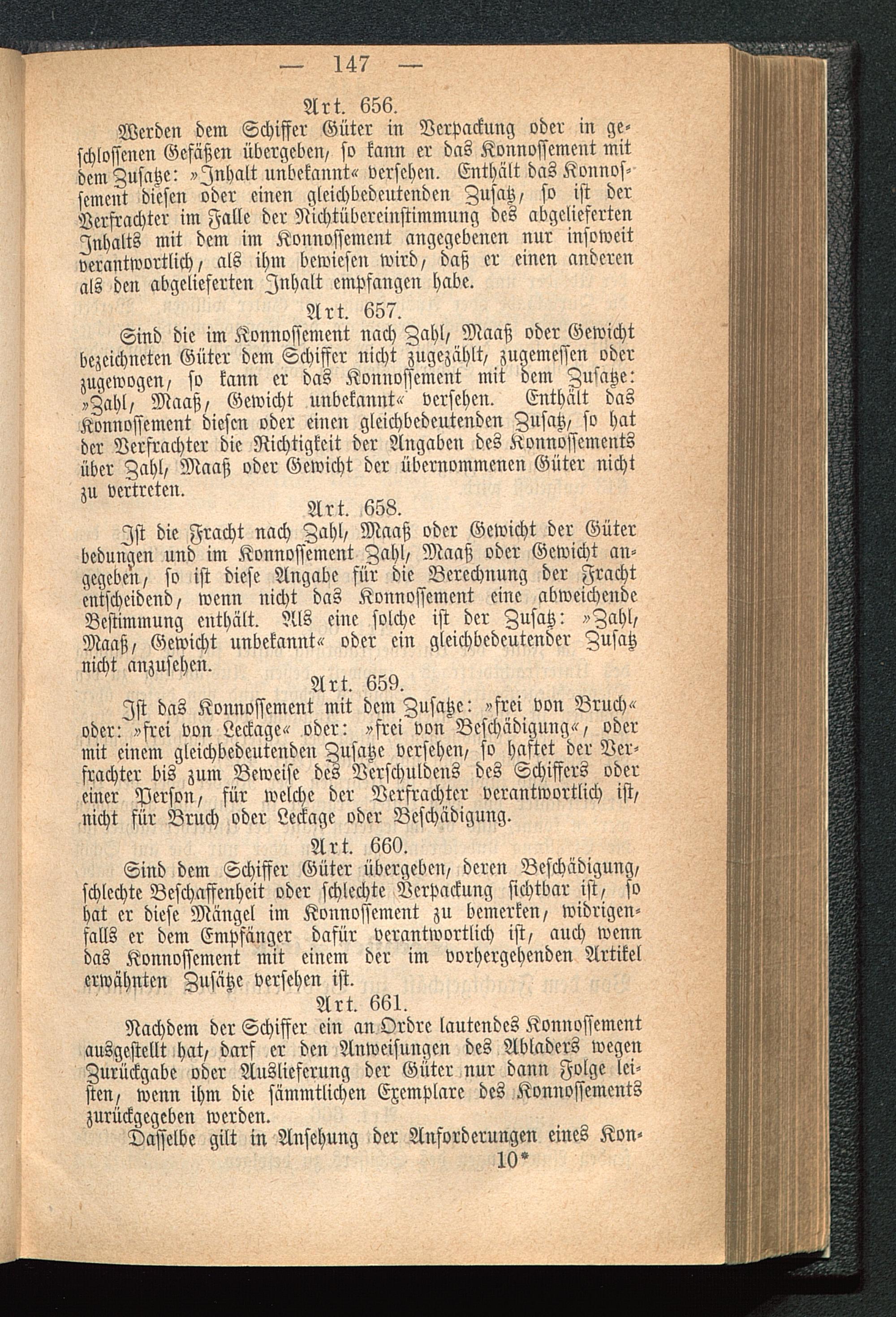 — 147 —

Art. 656.

Werden dem Schiffer Güter in Verpackung oder in geschlossenen Gefäßen übergeben, so kann er das Konnossement mit dem Zusatze: »Inhalt unbekannt« versehen. Enthält das Konnossement diesen oder einen gleichbedeutenden Zusatz, so ist der Verfrachter im Falle der Nichtübereinstimmung des abgelieferten Inhalts mit dem im Konnossement angegebenen nur insoweit verantwortlich, als ihm bewiesen wird, daß er einen anderen als den abgelieferten Inhalt empfangen habe.

Art. 657.

Sind die im Konnossement nach Zahl, Maaß oder Gewicht bezeichneten Güter dem Schiffer nicht zugezählt, zugemessen oder zugewogen, so kann er das Konnossement mit dem Zusatze: »Zahl, Maaß, Gewicht unbekannt« versehen. Enthält das Konnossement diesen oder einen gleichbedeutenden Zusatz, so hat der Verfrachter die Richtigkeit der Angaben des Konnossements über Zahl, Maaß oder Gewicht der übernommenen Güter nicht zu vertreten.

Art. 658.

Ist die Fracht nach Zahl, Maaß oder Gewicht der Güter bedungen und im Konnossement Zahl, Maaß oder Gewicht angegeben, so ist diese Angabe für die Berechnung der Fracht entscheidend, wenn nicht das Konnossement eine abweichende Bestimmung enthält. Als eine solche ist der Zusatz: »Zahl, Maaß, Gewicht unbekannt« oder ein gleichbedeutender Zusatz nicht anzusehen.

Art. 659.

Ist das Konnossement mit dem Zusatze: »frei von Bruch« oder: »frei von Leckage« oder: »frei von Beschädigung«, oder mit einem gleichbedeutenden Zusatze versehen, so haftet der Verfrachter bis zum Beweise des Verschuldens des Schiffers oder einer Person, für welche der Verfrachter verantwortlich ist, nicht für Bruch oder Leckage oder Beschädigung.

Art. 660.

Sind dem Schiffer Güter übergeben, deren Beschädigung, schlechte Beschaffenheit oder schlechte Verpackung sichtbar ist, so hat er diese Mängel im Konnossement zu bemerken, widrigenfalls er dem Empfänger dafür verantwortlich ist, auch wenn das Konnossement mit einem der im vorhergehenden Artikel erwähnten Zusätze versehen ist.

Art. 661.

Nachdem der Schiffer ein an Ordre lautendes Konnossement ausgestellt hat, darf er den Anweisungen des Abladers wegen Zurückgabe oder Auslieferung der Güter nur dann Folge leisten, wenn ihm die sämmtlichen Exemplare des Konnossements zurückgegeben werden.

Dasselbe gilt in Ansehung der Anforderungen eines Kon-

10*